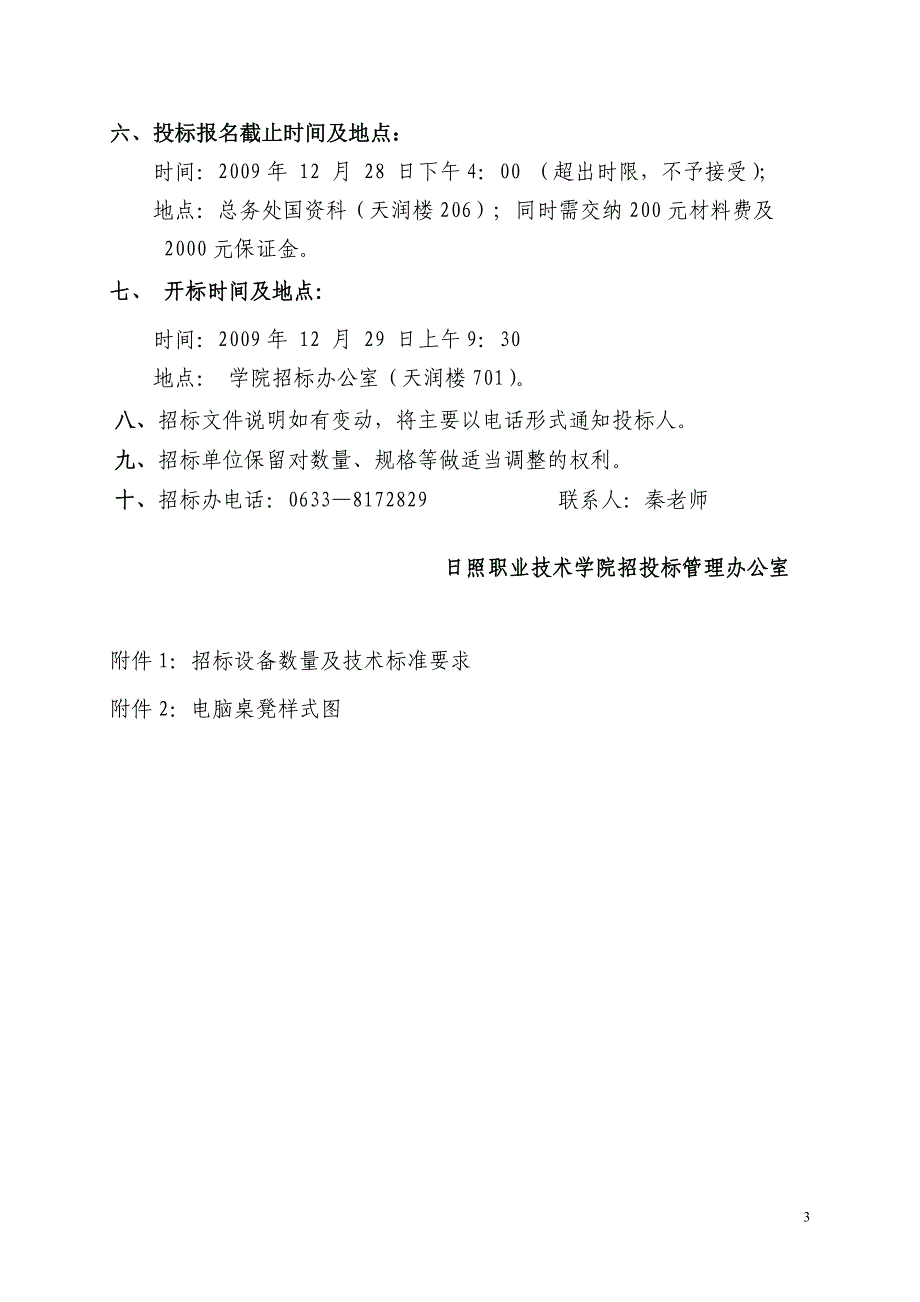 六、投标报名截止时间及地点：

时间：2009 年 12 月 28 日下午 4：00 （超出时限，不予接受）；

地点：总务处国资科（天润楼 206）；同时需交纳 200 元材料费及 2000 元保证金。

七、 开标时间及地点：

时间：2009 年 12 月 29 日上午 9：30

地点： 学院招标办公室（天润楼 701）。

八、招标文件说明如有变动，将主要以电话形式通知投标人。

九、招标单位保留对数量、规格等做适当调整的权利。

十、招标办电话：0633—8172829 联系人：秦老师

日照职业技术学院招投标管理办公室

附件 1：招标设备数量及技术标准要求

附件 2：电脑桌凳样式图

3